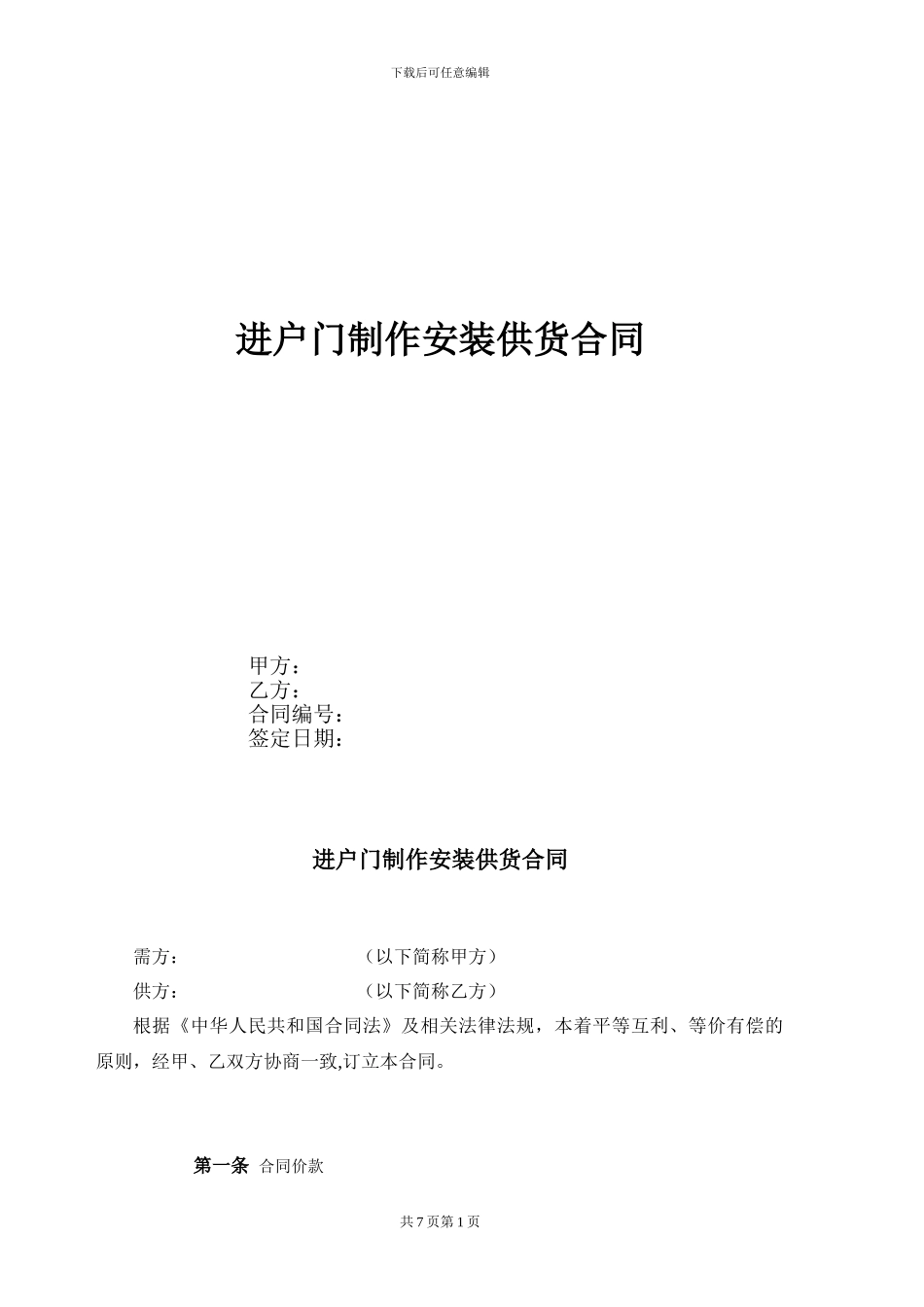 下载后可任意编辑

进户门制作安装供货合同

甲方：
乙方：
合同编号：
签定日期：

进户门制作安装供货合同

需方：（以下简称甲方）
供方：（以下简称乙方）

根据《中华人民共和国合同法》及相关法律法规，本着平等互利、等价有偿的原则，经甲、乙双方协商一致,订立本合同。

第一条 合同价款

共 7 页第 1 页